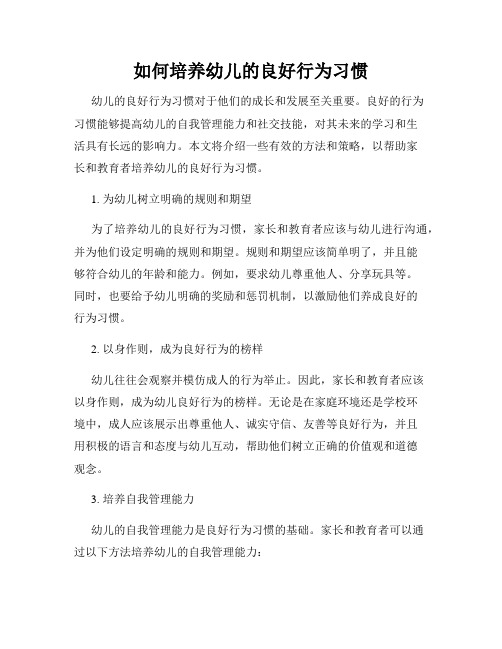 如何培养幼儿的良好行为习惯

幼儿的良好行为习惯对于他们的成长和发展至关重要。良好的行为习惯能够提高幼儿的自我管理能力和社交技能，对其未来的学习和生活具有长远的影响力。本文将介绍一些有效的方法和策略，以帮助家长和教育者培养幼儿的良好行为习惯。

1. 为幼儿树立明确的规则和期望

为了培养幼儿的良好行为习惯，家长和教育者应该与幼儿进行沟通，并为他们设定明确的规则和期望。规则和期望应该简单明了，并且能够符合幼儿的年龄和能力。例如，要求幼儿尊重他人、分享玩具等。同时，也要给予幼儿明确的奖励和惩罚机制，以激励他们养成良好的行为习惯。

2. 以身作则，成为良好行为的榜样

幼儿往往会观察并模仿成人的行为举止。因此，家长和教育者应该以身作则，成为幼儿良好行为的榜样。无论是在家庭环境还是学校环境中，成人应该展示出尊重他人、诚实守信、友善等良好行为，并且用积极的语言和态度与幼儿互动，帮助他们树立正确的价值观和道德观念。

3. 培养自我管理能力

幼儿的自我管理能力是良好行为习惯的基础。家长和教育者可以通过以下方法培养幼儿的自我管理能力：